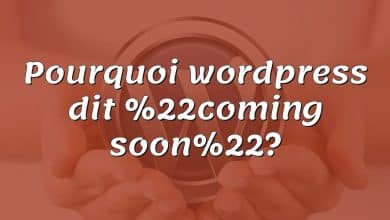 Pourquoi wordpress dit %22coming soon%22?